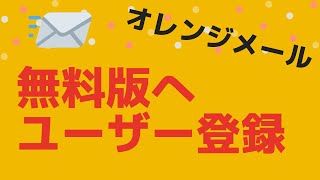 オレンジメール

無料版へ
ユーザー登録